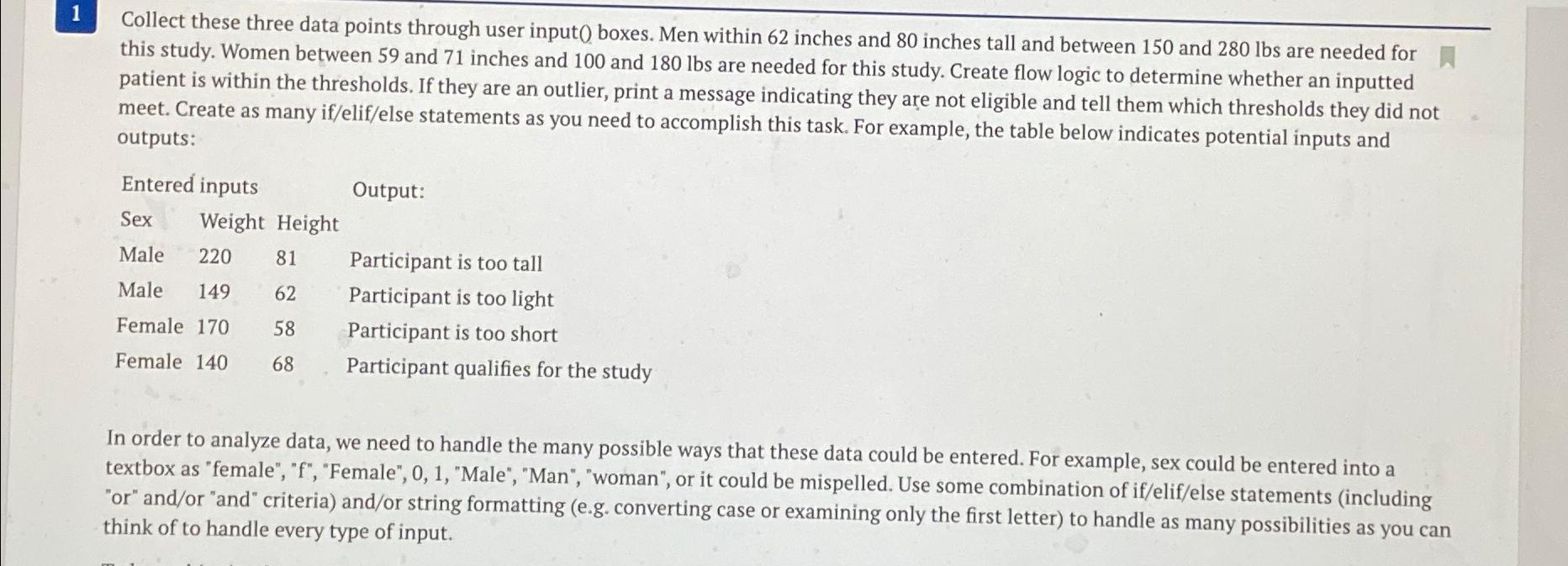 1 Collect these three data points through user input() boxes. Men within 62 inches and 80 inches tall and between 150 and 280 lbs are needed for this study. Women between 59 and 71 inches and 100 and 180 lbs are needed for this study. Create flow logic to determine whether an inputted patient is within the thresholds. If they are an outlier, print a message indicating they are not eligible and tell them which thresholds they did not meet. Create as many if/elif/else statements as you need to accomplish this task. For example, the table below indicates potential inputs and outputs:

| Entered inputs | | | Output: |
|---|---|---|---|
| Sex | Weight | Height | |
| Male | 220 | 81 | Participant is too tall |
| Male | 149 | 62 | Participant is too light |
| Female | 170 | 58 | Participant is too short |
| Female | 140 | 68 | Participant qualifies for the study |

In order to analyze data, we need to handle the many possible ways that these data could be entered. For example, sex could be entered into a textbox as "female", "f", "Female", 0, 1, "Male", "Man", "woman", or it could be mispelled. Use some combination of if/elif/else statements (including "or" and/or "and" criteria) and/or string formatting (e.g. converting case or examining only the first letter) to handle as many possibilities as you can think of to handle every type of input.